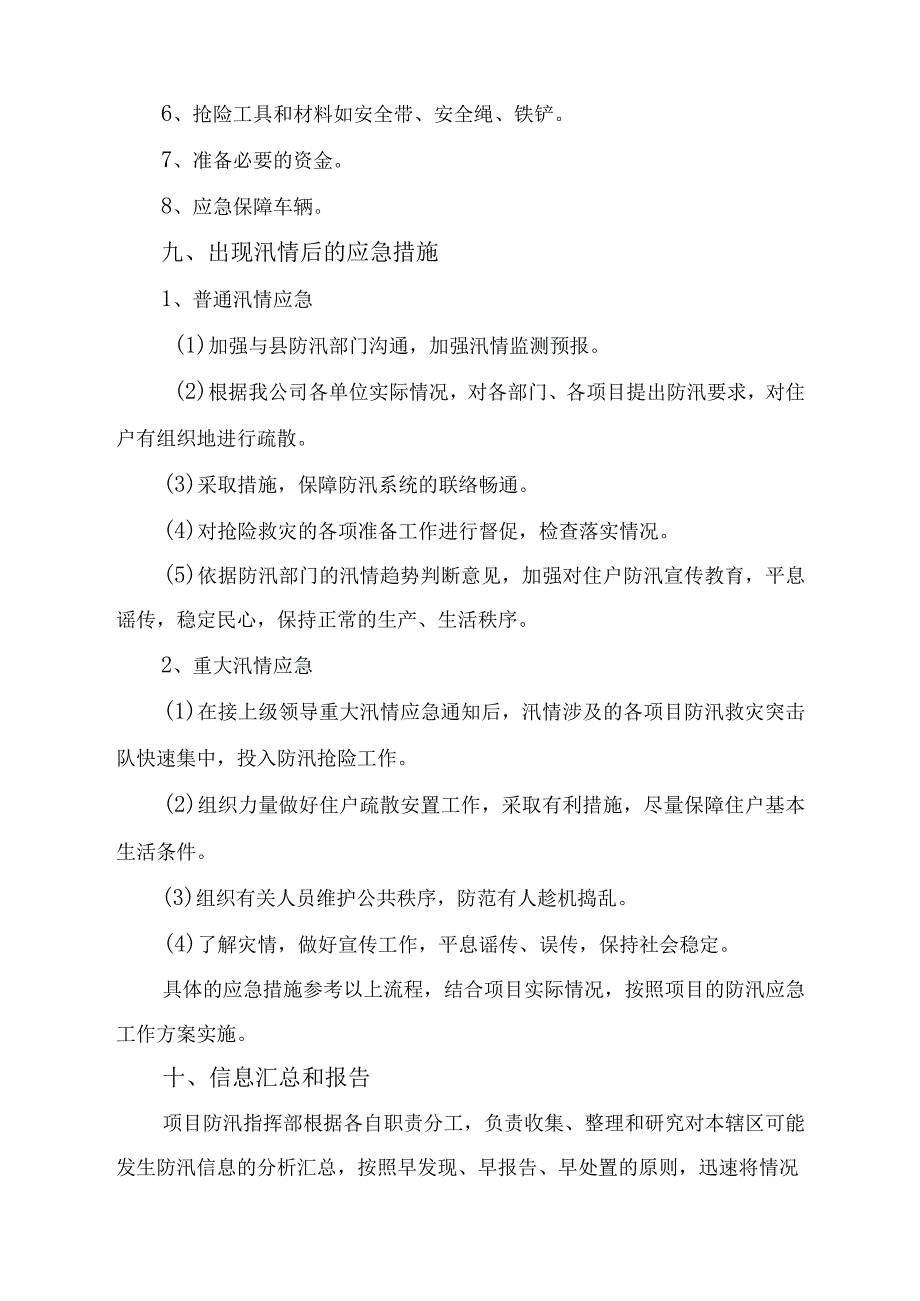 6、抢险工具和材料如安全带、安全绳、铁铲。

7、准备必要的资金。

8、应急保障车辆。

九、出现汛情后的应急措施

1、普通汛情应急

(1)加强与县防汛部门沟通，加强汛情监测预报。

(2)根据我公司各单位实际情况，对各部门、各项目提出防汛要求，对住户有组织地进行疏散。

(3)采取措施，保障防汛系统的联络畅通。

(4)对抢险救灾的各项准备工作进行督促，检查落实情况。

(5)依据防汛部门的汛情趋势判断意见，加强对住户防汛宣传教育，平息谣传，稳定民心，保持正常的生产、生活秩序。

2、重大汛情应急

(1)在接上级领导重大汛情应急通知后，汛情涉及的各项目防汛救灾突击队快速集中，投入防汛抢险工作。

(2)组织力量做好住户疏散安置工作，采取有利措施，尽量保障住户基本生活条件。

(3)组织有关人员维护公共秩序，防范有人趁机捣乱。

(4)了解灾情，做好宣传工作，平息谣传、误传，保持社会稳定。

具体的应急措施参考以上流程，结合项目实际情况，按照项目的防汛应急工作方案实施。

十、信息汇总和报告

项目防汛指挥部根据各自职责分工，负责收集、整理和研究对本辖区可能发生防汛信息的分析汇总，按照早发现、早报告、早处置的原则，迅速将情况